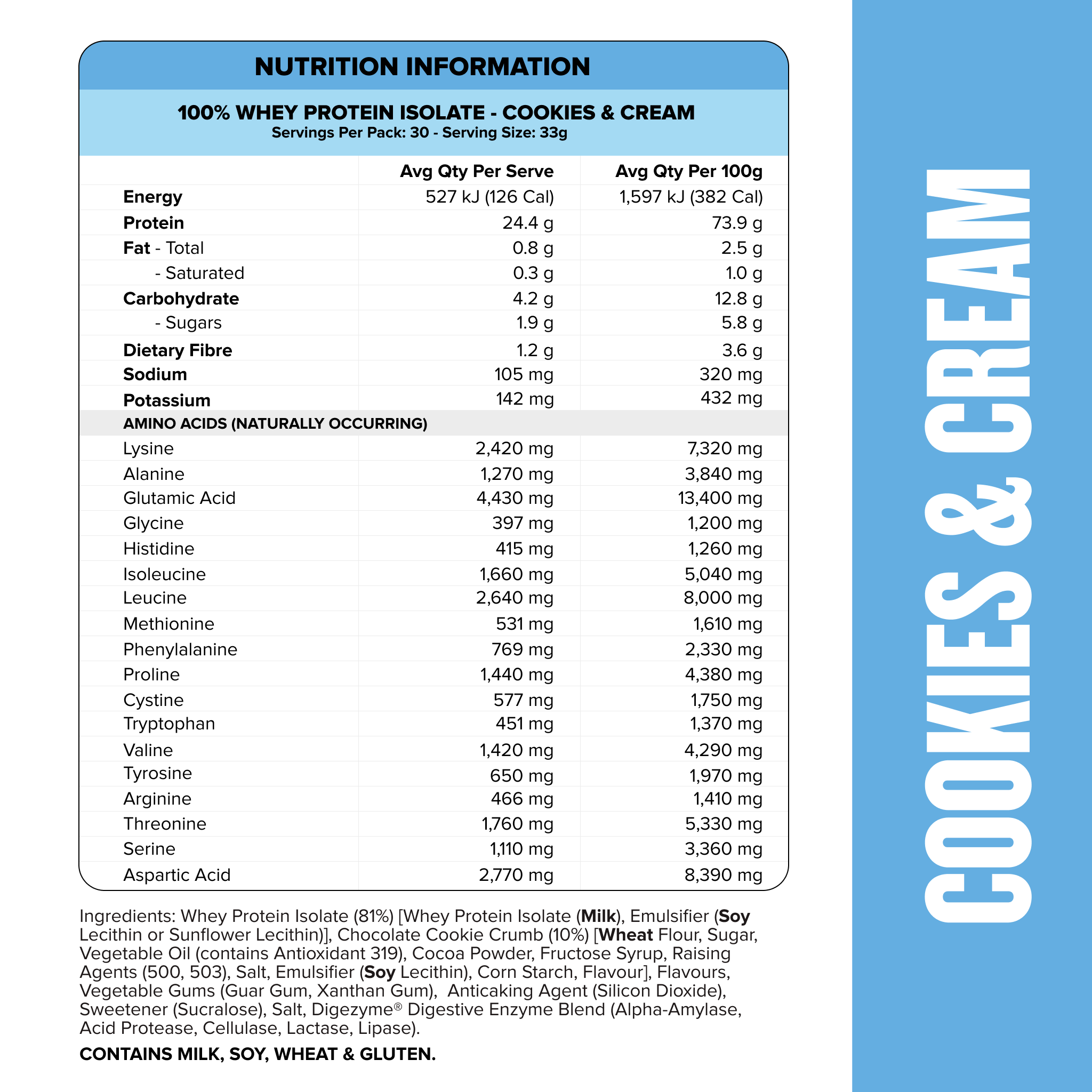 NUTRITION INFORMATION

100% WHEY PROTEIN ISOLATE - COOKIES & CREAM
Servings Per Pack: 30 - Serving Size: 33g

| | Avg Qty Per Serve | Avg Qty Per 100g |
|---|---|---|
| Energy | 527 kJ (126 Cal) | 1,597 kJ (382 Cal) |
| Protein | 24.4 g | 73.9 g |
| Fat - Total | 0.8 g | 2.5 g |
| - Saturated | 0.3 g | 1.0 g |
| Carbohydrate | 4.2 g | 12.8 g |
| - Sugars | 1.9 g | 5.8 g |
| Dietary Fibre | 1.2 g | 3.6 g |
| Sodium | 105 mg | 320 mg |
| Potassium | 142 mg | 432 mg |
| AMINO ACIDS (NATURALLY OCCURRING) | | |
| Lysine | 2,420 mg | 7,320 mg |
| Alanine | 1,270 mg | 3,840 mg |
| Glutamic Acid | 4,430 mg | 13,400 mg |
| Glycine | 397 mg | 1,200 mg |
| Histidine | 415 mg | 1,260 mg |
| Isoleucine | 1,660 mg | 5,040 mg |
| Leucine | 2,640 mg | 8,000 mg |
| Methionine | 531 mg | 1,610 mg |
| Phenylalanine | 769 mg | 2,330 mg |
| Proline | 1,440 mg | 4,380 mg |
| Cystine | 577 mg | 1,750 mg |
| Tryptophan | 451 mg | 1,370 mg |
| Valine | 1,420 mg | 4,290 mg |
| Tyrosine | 650 mg | 1,970 mg |
| Arginine | 466 mg | 1,410 mg |
| Threonine | 1,760 mg | 5,330 mg |
| Serine | 1,110 mg | 3,360 mg |
| Aspartic Acid | 2,770 mg | 8,390 mg |

Ingredients: Whey Protein Isolate (81%) [Whey Protein Isolate (Milk), Emulsifier (Soy Lecithin or Sunflower Lecithin)], Chocolate Cookie Crumb (10%) [Wheat Flour, Sugar, Vegetable Oil (contains Antioxidant 319), Cocoa Powder, Fructose Syrup, Raising Agents (500, 503), Salt, Emulsifier (Soy Lecithin), Corn Starch, Flavour], Flavours, Vegetable Gums (Guar Gum, Xanthan Gum), Anticaking Agent (Silicon Dioxide), Sweetener (Sucralose), Salt, Digezyme® Digestive Enzyme Blend (Alpha-Amylase, Acid Protease, Cellulase, Lactase, Lipase).

CONTAINS MILK, SOY, WHEAT & GLUTEN.

COOKIES & CREAM